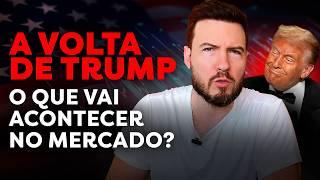 A VOLTA DE TRUMP

O QUE VAI ACONTECER NO MERCADO?